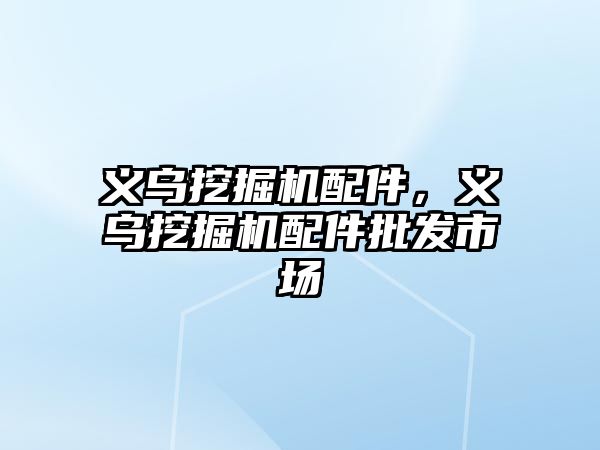 义乌挖掘机配件，义乌挖掘机配件批发市场